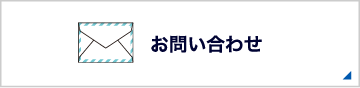 お問い合わせ